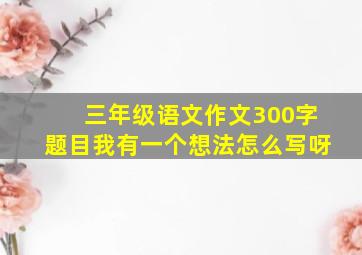 三年级语文作文300字
题目我有一个想法怎么写呀